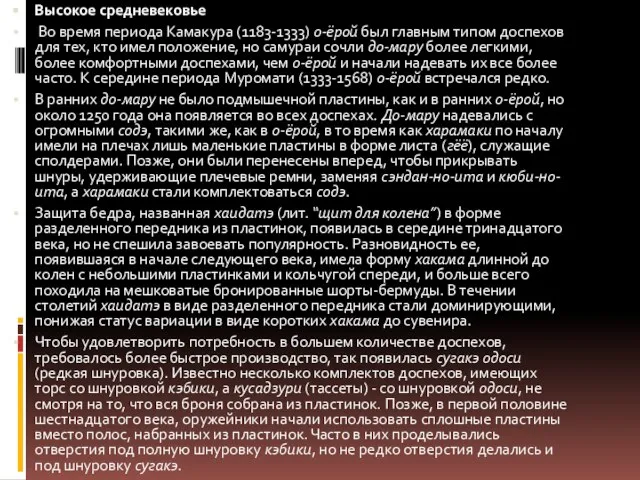 Высокое средневековье

Во время периода Камакура (1183-1333) о-ёрой был главным типом доспехов для тех, кто имел положение, но самураи сочли до-мару более легкими, более комфортными доспехами, чем о-ёрой и начали надевать их все более часто. К середине периода Муромати (1333-1568) о-ёрой встречался редко.

В ранних до-мару не было подмышечной пластины, как и в ранних о-ёрой, но около 1250 года она появляется во всех доспехах. До-мару надевались с огромными содэ, такими же, как в о-ёрой, в то время как харамаки по началу имели на плечах лишь маленькие пластины в форме листа (гёё), служащие сполдерами. Позже, они были перенесены вперед, чтобы прикрывать шнуры, удерживающие плечевые ремни, заменяя сэндан-но-ита и кюби-но-ита, а харамаки стали комплектоваться содэ.

Защита бедра, названная хаидатэ (лит. "щит для колена") в форме разделенного передника из пластинок, появилась в середине тринадцатого века, но не спешила завоевать популярность. Разновидность ее, появившаяся в начале следующего века, имела форму хакама длинной до колен с небольшими пластинками и кольчугой спереди, и больше всего походила на мешковатые бронированные шорты-бермуды. В течении столетий хаидатэ в виде разделенного передника стали доминирующими, понижая статус вариации в виде коротких хакама до сувенира.

Чтобы удовлетворить потребность в большем количестве доспехов, требовалось более быстрое производство, так появилась сугакэ одоси (редкая шнуровка). Известно несколько комплектов доспехов, имеющих торс со шнуровкой кэбики, а кусадзури (тассеты) - со шнуровкой одоси, не смотря на то, что вся броня собрана из пластинок. Позже, в первой половине шестнадцатого века, оружейники начали использовать сплошные пластины вместо полос, набранных из пластинок. Часто в них проделывались отверстия под полную шнуровку кэбики, но не редко отверстия делались и под шнуровку сугакэ.